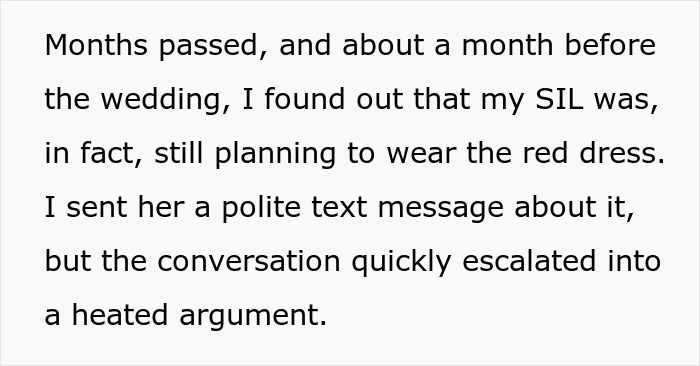 Months passed, and about a month before the wedding, I found out that my SIL was, in fact, still planning to wear the red dress. I sent her a polite text message about it, but the conversation quickly escalated into a heated argument.